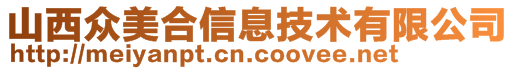 山西众美合信息技术有限公司
http://meiyanpt.cn.coovee.net